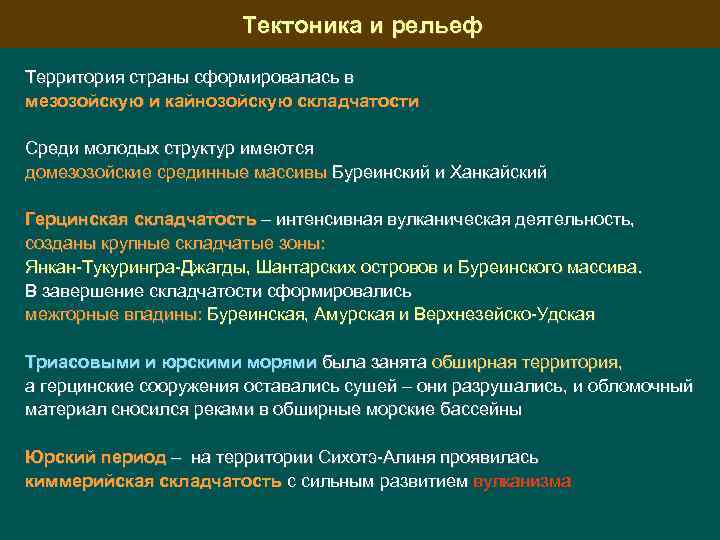 Тектоника и рельеф

Территория страны сформировалась в
мезозойскую и кайнозойскую складчатости

Среди молодых структур имеются
домезозойские срединные массивы Буреинский и Ханкайский

Герцинская складчатость – интенсивная вулканическая деятельность,
созданы крупные складчатые зоны:
Янкан-Тукурингра-Джагды, Шантарских островов и Буреинского массива.
В завершение складчатости сформировались
межгорные впадины: Буреинская, Амурская и Верхнезейско-Удская

Триасовыми и юрскими морями была занята обширная территория,
а герцинские сооружения оставались сушей – они разрушались, и обломочный материал сносился реками в обширные морские бассейны

Юрский период – на территории Сихотэ-Алиня проявилась
киммерийская складчатость с сильным развитием вулканизма